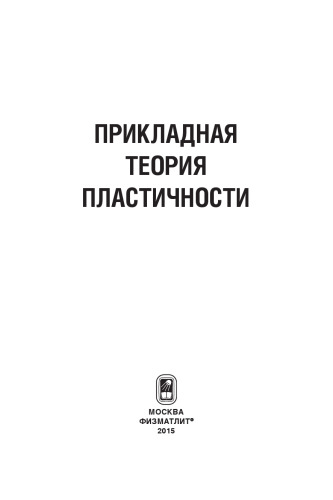 ПРИКЛАДНАЯ
ТЕОРИЯ
ПЛАСТИЧНОСТИ

МОСКВА
ФИЗМАТЛИТ®
2015